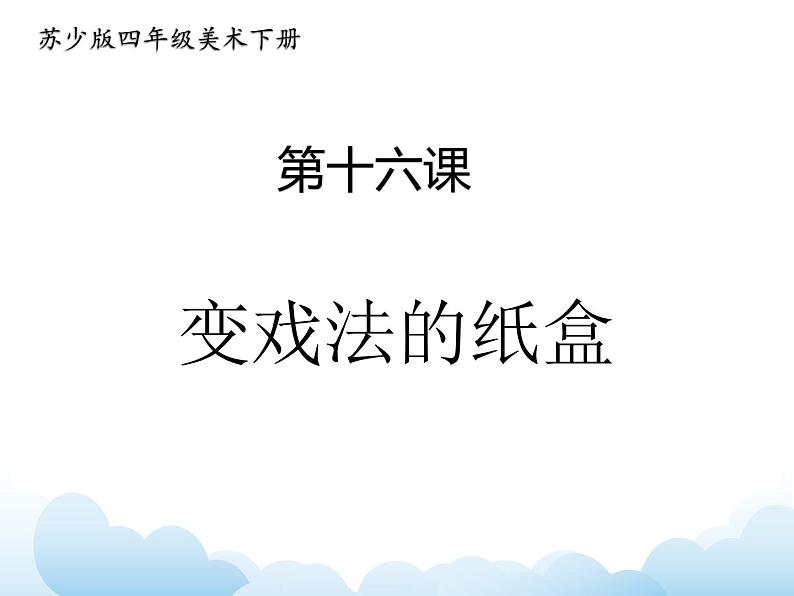 苏少版四年级美术下册

第十六课

变戏法的纸盒